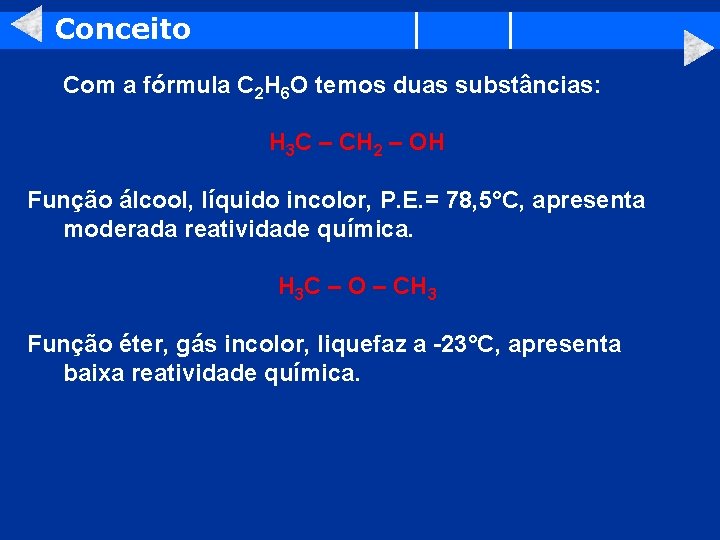 Conceito

Com a fórmula $C_2H_6O$ temos duas substâncias:

$H_3C – CH_2 – OH$

Função álcool, líquido incolor, P.E.= 78,5°C, apresenta moderada reatividade química.

$H_3C – O – CH_3$

Função éter, gás incolor, liquefaz a -23°C, apresenta baixa reatividade química.